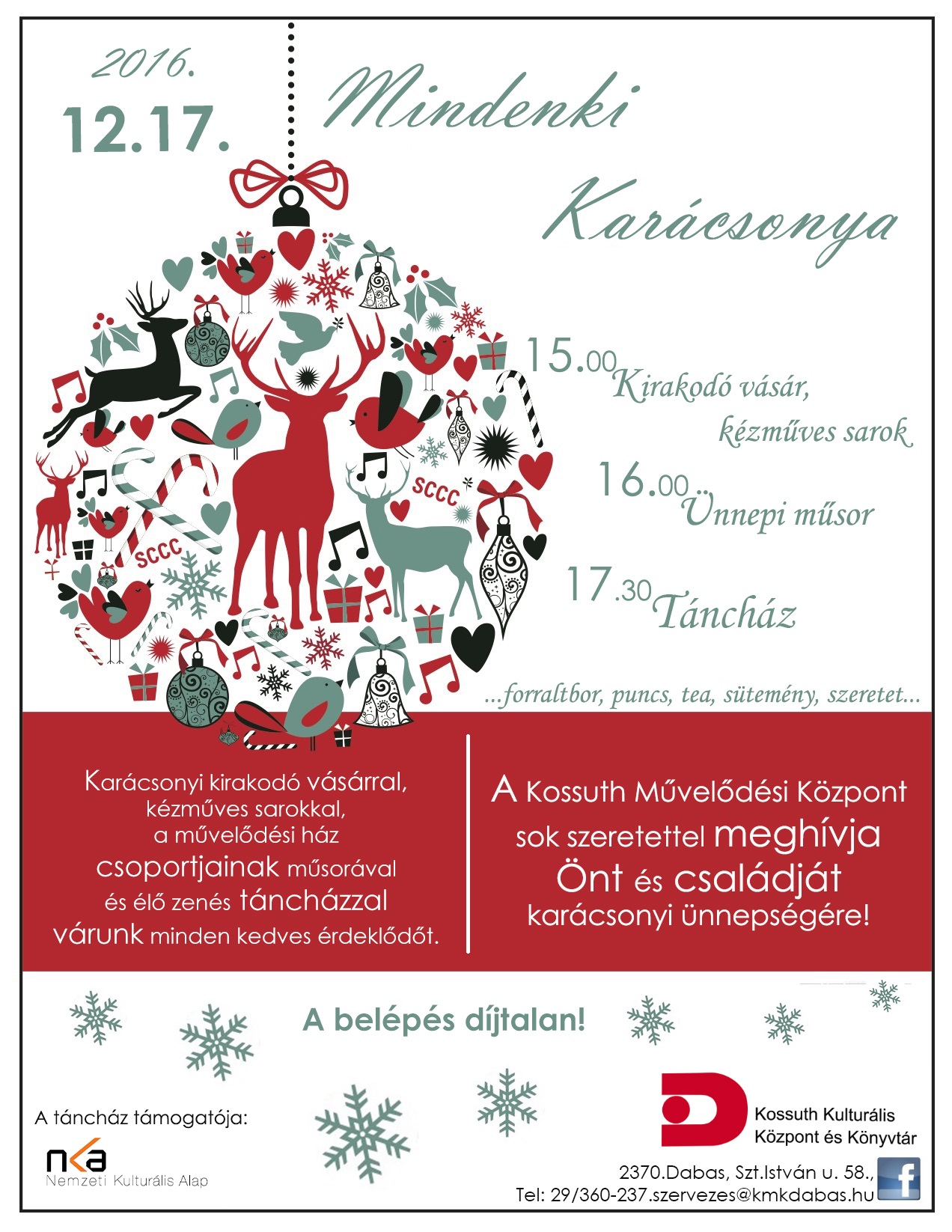 2016.

12.17.

Mindenki Karácsonya

SCCC

SCCC

15.00 Kirakodó vásár, kézműves sarok

16.00 Ünnepi műsor

17.30 Táncház

...forraltbor, puncs, tea, sütemény, szeretet...

Karácsonyi kirakodó vásárral, kézműves sarokkal, a művelődési ház csoportjainak műsorával és élő zenés táncházzal várunk minden kedves érdeklődőt.

A Kossuth Művelődési Központ sok szeretettel meghívja Önt és családját karácsonyi ünnepségére!

A belépés díjtalan!

A táncház támogatója:

nka
Nemzeti Kulturális Alap

Kossuth Kulturális Központ és Könyvtár

2370.Dabas, Szt.István u. 58.,
Tel: 29/360-237.szervezes@kmkdabas.hu